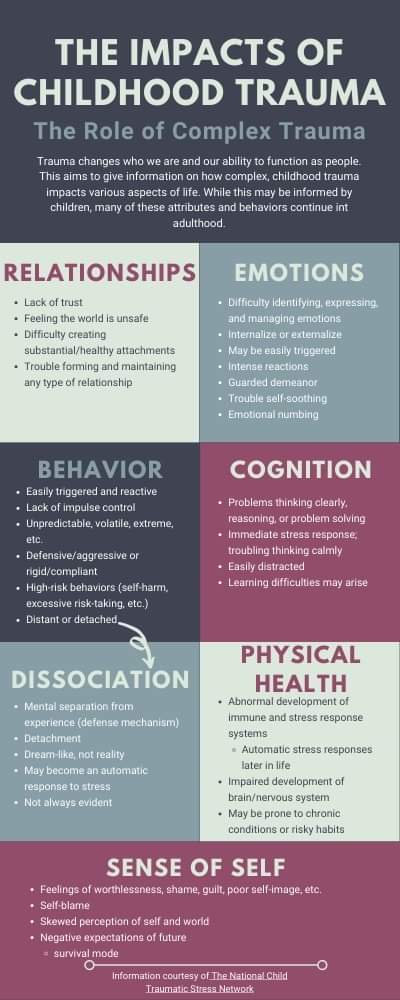 THE IMPACTS OF CHILDHOOD TRAUMA

The Role of Complex Trauma

Trauma changes who we are and our ability to function as people. This aims to give information on how complex, childhood trauma impacts various aspects of life. While this may be informed by children, many of these attributes and behaviors continue int adulthood.

RELATIONSHIPS

- Lack of trust
- Feeling the world is unsafe
- Difficulty creating substantial/healthy attachments
- Trouble forming and maintaining any type of relationship

EMOTIONS

- Difficulty identifying, expressing, and managing emotions
- Internalize or externalize
- May be easily triggered
- Intense reactions
- Guarded demeanor
- Trouble self-soothing
- Emotional numbing

BEHAVIOR

- Easily triggered and reactive
- Lack of impulse control
- Unpredictable, volatile, extreme, etc.
- Defensive/aggressive or rigid/compliant
- High-risk behaviors (self-harm, excessive risk-taking, etc.)
- Distant or detached

COGNITION

- Problems thinking clearly, reasoning, or problem solving
- Immediate stress response; troubling thinking calmly
- Easily distracted
- Learning difficulties may arise

DISSOCIATION

- Mental separation from experience (defense mechanism)
- Detachment
- Dream-like, not reality
- May become an automatic response to stress
- Not always evident

PHYSICAL HEALTH

- Abnormal development of immune and stress response systems
  - Automatic stress responses later in life
- Impaired development of brain/nervous system
- May be prone to chronic conditions or risky habits

SENSE OF SELF

- Feelings of worthlessness, shame, guilt, poor self-image, etc.
- Self-blame
- Skewed perception of self and world
- Negative expectations of future
  - survival mode

Information courtesy of The National Child Traumatic Stress Network